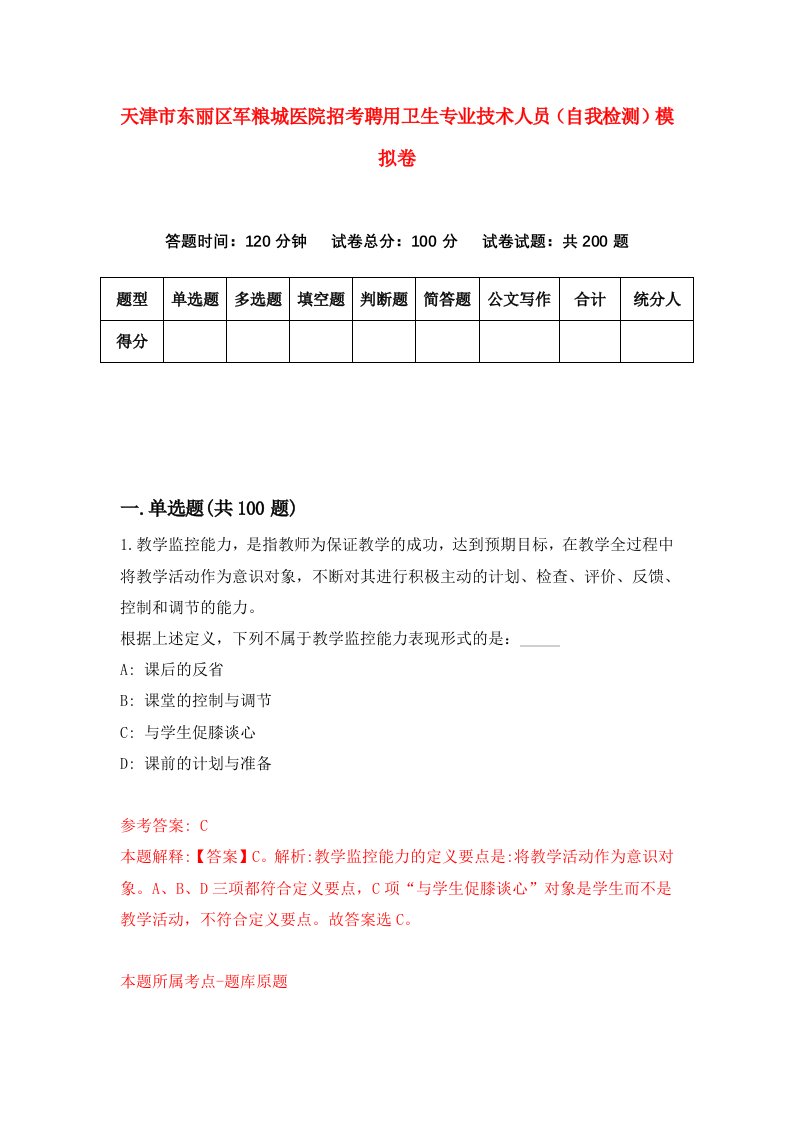 天津市东丽区军粮城医院招考聘用卫生专业技术人员（自我检测）模拟卷

答题时间：120 分钟　试卷总分：100 分　试卷试题：共 200 题

| 题型 | 单选题 | 多选题 | 填空题 | 判断题 | 简答题 | 公文写作 | 合计 | 统分人 |
|---|---|---|---|---|---|---|---|---|
| 得分 | | | | | | | | |

一.单选题(共 100 题)

1.教学监控能力，是指教师为保证教学的成功，达到预期目标，在教学全过程中将教学活动作为意识对象，不断对其进行积极主动的计划、检查、评价、反馈、控制和调节的能力。
根据上述定义，下列不属于教学监控能力表现形式的是：_____
A: 课后的反省
B: 课堂的控制与调节
C: 与学生促膝谈心
D: 课前的计划与准备

参考答案: C
本题解释:【答案】C。解析:教学监控能力的定义要点是:将教学活动作为意识对象。A、B、D 三项都符合定义要点，C 项“与学生促膝谈心”对象是学生而不是教学活动，不符合定义要点。故答案选 C。

本题所属考点-题库原题